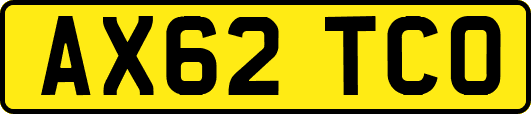 AX62 TCO